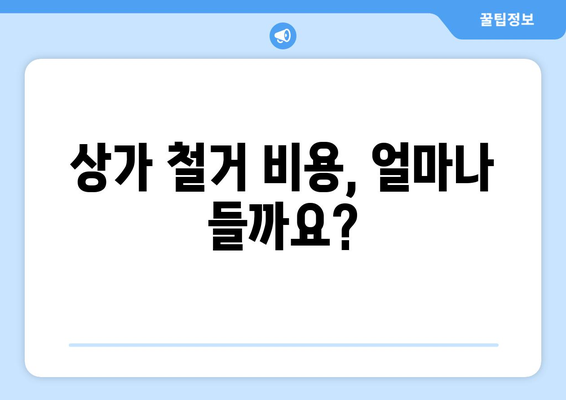 꿀팁정보

상가 철거 비용, 얼마나 들까요?